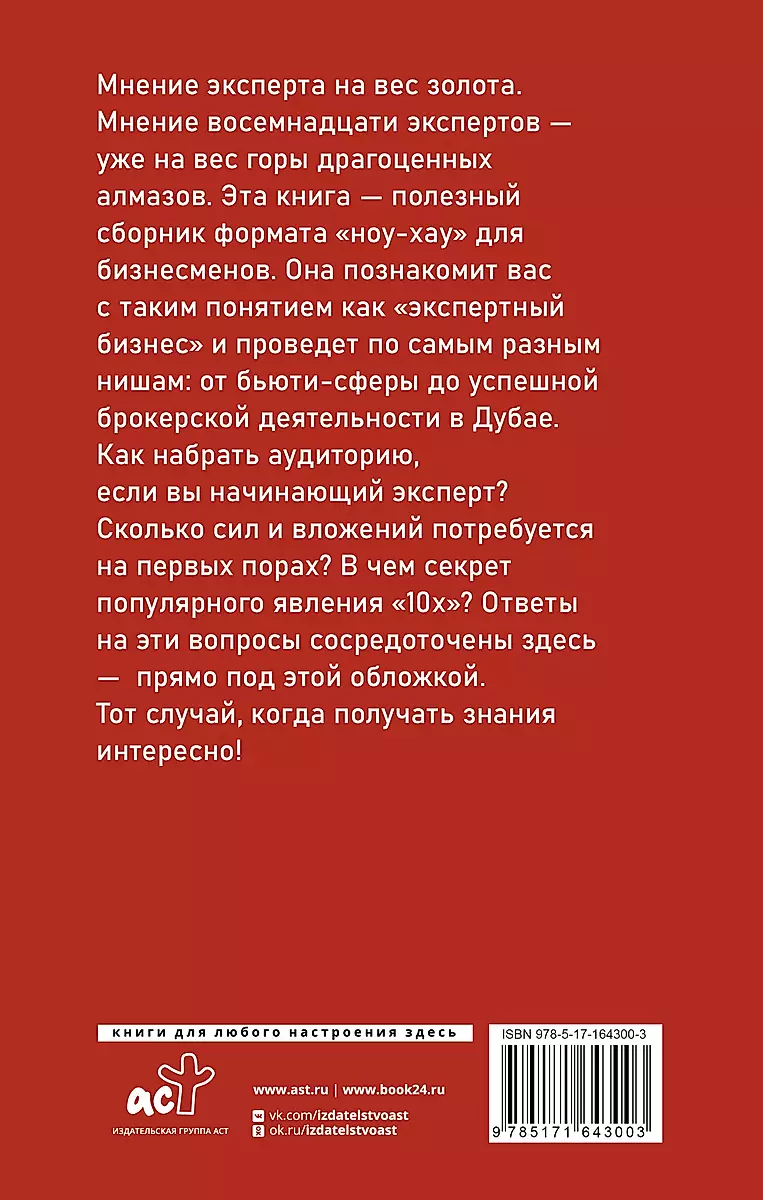 Мнение эксперта на вес золота. Мнение восемнадцати экспертов — уже на вес горы драгоценных алмазов. Эта книга — полезный сборник формата «ноу-хау» для бизнесменов. Она познакомит вас с таким понятием как «экспертный бизнес» и проведет по самым разным нишам: от бьюти-сферы до успешной брокерской деятельности в Дубае. Как набрать аудиторию, если вы начинающий эксперт? Сколько сил и вложений потребуется на первых порах? В чем секрет популярного явления «10х»? Ответы на эти вопросы сосредоточены здесь — прямо под этой обложкой. Тот случай, когда получать знания интересно!

книги для любого настроения здесь

аст
ИЗДАТЕЛЬСКАЯ ГРУППА АСТ

www.ast.ru | www.book24.ru
vk.com/izdatelstvoast
ok.ru/izdatelstvoast

ISBN 978-5-17-164300-3
9 785171 643003